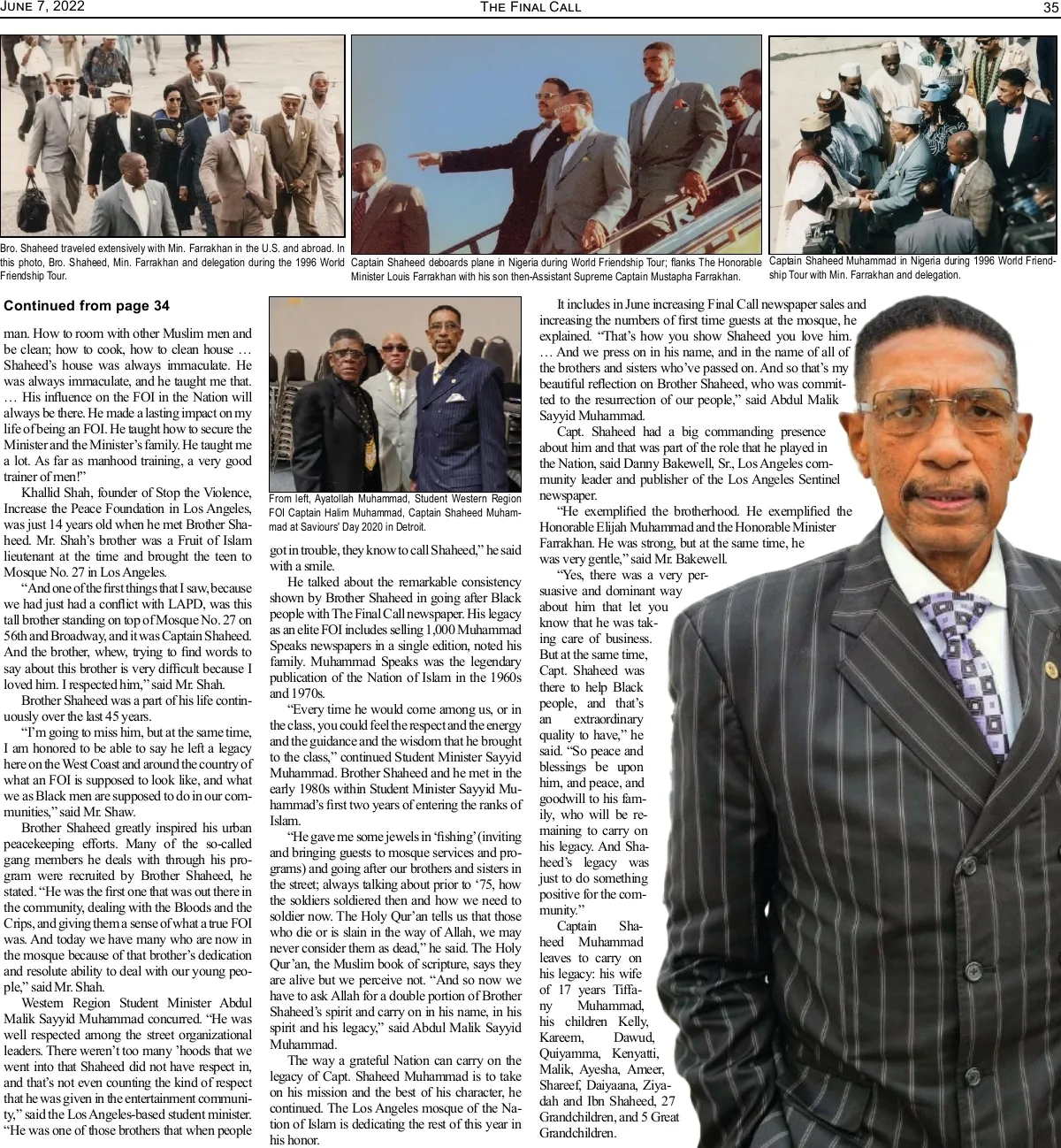 June 7, 2022 The Final Call 35

Bro. Shaheed traveled extensively with Min. Farrakhan in the U.S. and abroad. In this photo, Bro. Shaheed, Min. Farrakhan and delegation during the 1996 World Friendship Tour.

Captain Shaheed deboards plane in Nigeria during World Friendship Tour; flanks The Honorable Minister Louis Farrakhan with his son then-Assistant Supreme Captain Mustapha Farrakhan.

Captain Shaheed Muhammad in Nigeria during 1996 World Friendship Tour with Min. Farrakhan and delegation.

Continued from page 34

man. How to room with other Muslim men and be clean; how to cook, how to clean house … Shaheed's house was always immaculate. He was always immaculate, and he taught me that. … His influence on the FOI in the Nation will always be there. He made a lasting impact on my life of being an FOI. He taught how to secure the Minister and the Minister's family. He taught me a lot. As far as manhood training, a very good trainer of men!"

Khallid Shah, founder of Stop the Violence, Increase the Peace Foundation in Los Angeles, was just 14 years old when he met Brother Shaheed. Mr. Shah's brother was a Fruit of Islam lieutenant at the time and brought the teen to Mosque No. 27 in Los Angeles.

"And one of the first things that I saw, because we had just had a conflict with LAPD, was this tall brother standing on top of Mosque No. 27 on 56th and Broadway, and it was Captain Shaheed. And the brother, whew, trying to find words to say about this brother is very difficult because I loved him. I respected him," said Mr. Shah.

Brother Shaheed was a part of his life continuously over the last 45 years.

"I'm going to miss him, but at the same time, I am honored to be able to say he left a legacy here on the West Coast and around the country of what an FOI is supposed to look like, and what we as Black men are supposed to do in our communities," said Mr. Shaw.

Brother Shaheed greatly inspired his urban peacekeeping efforts. Many of the so-called gang members he deals with through his program were recruited by Brother Shaheed, he stated. "He was the first one that was out there in the community, dealing with the Bloods and the Crips, and giving them a sense of what a true FOI was. And today we have many who are now in the mosque because of that brother's dedication and resolute ability to deal with our young people," said Mr. Shah.

Western Region Student Minister Abdul Malik Sayyid Muhammad concurred. "He was well respected among the street organizational leaders. There weren't too many 'hoods that we went into that Shaheed did not have respect in, and that's not even counting the kind of respect that he was given in the entertainment community," said the Los Angeles-based student minister. "He was one of those brothers that when people

From left, Ayatollah Muhammad, Student Western Region FOI Captain Halim Muhammad, Captain Shaheed Muhammad at Saviours' Day 2020 in Detroit.

got in trouble, they know to call Shaheed," he said with a smile.

He talked about the remarkable consistency shown by Brother Shaheed in going after Black people with The Final Call newspaper. His legacy as an elite FOI includes selling 1,000 Muhammad Speaks newspapers in a single edition, noted his family. Muhammad Speaks was the legendary publication of the Nation of Islam in the 1960s and 1970s.

"Every time he would come among us, or in the class, you could feel the respect and the energy and the guidance and the wisdom that he brought to the class," continued Student Minister Sayyid Muhammad. Brother Shaheed and he met in the early 1980s within Student Minister Sayyid Muhammad's first two years of entering the ranks of Islam.

"He gave me some jewels in 'fishing' (inviting and bringing guests to mosque services and programs) and going after our brothers and sisters in the street; always talking about prior to '75, how the soldiers soldiered then and how we need to soldier now. The Holy Qur'an tells us that those who die or is slain in the way of Allah, we may never consider them as dead," he said. The Holy Qur'an, the Muslim book of scripture, says they are alive but we perceive not. "And so now we have to ask Allah for a double portion of Brother Shaheed's spirit and carry on in his name, in his spirit and his legacy," said Abdul Malik Sayyid Muhammad.

The way a grateful Nation can carry on the legacy of Capt. Shaheed Muhammad is to take on his mission and the best of his character, he continued. The Los Angeles mosque of the Nation of Islam is dedicating the rest of this year in his honor.

It includes in June increasing Final Call newspaper sales and increasing the numbers of first time guests at the mosque, he explained. "That's how you show Shaheed you love him. … And we press on in his name, and in the name of all of the brothers and sisters who've passed on. And so that's my beautiful reflection on Brother Shaheed, who was committed to the resurrection of our people," said Abdul Malik Sayyid Muhammad.

Capt. Shaheed had a big commanding presence about him and that was part of the role that he played in the Nation, said Danny Bakewell, Sr., Los Angeles community leader and publisher of the Los Angeles Sentinel newspaper.

"He exemplified the brotherhood. He exemplified the Honorable Elijah Muhammad and the Honorable Minister Farrakhan. He was strong, but at the same time, he was very gentle," said Mr. Bakewell.

"Yes, there was a very persuasive and dominant way about him that let you know that he was taking care of business. But at the same time, Capt. Shaheed was there to help Black people, and that's an extraordinary quality to have," he said. "So peace and blessings be upon him, and peace, and goodwill to his family, who will be remaining to carry on his legacy. And Shaheed's legacy was just to do something positive for the community."

Captain Shaheed Muhammad leaves to carry on his legacy: his wife of 17 years Tiffany Muhammad, his children Kelly, Kareem, Dawud, Quiyamma, Kenyatti, Malik, Ayesha, Ameer, Shareef, Daiyaana, Ziyadah and Ibn Shaheed, 27 Grandchildren, and 5 Great Grandchildren.